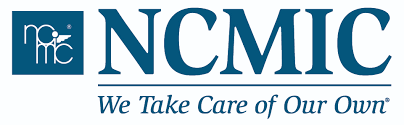 ncmic®

NCMIC

We Take Care of Our Own®